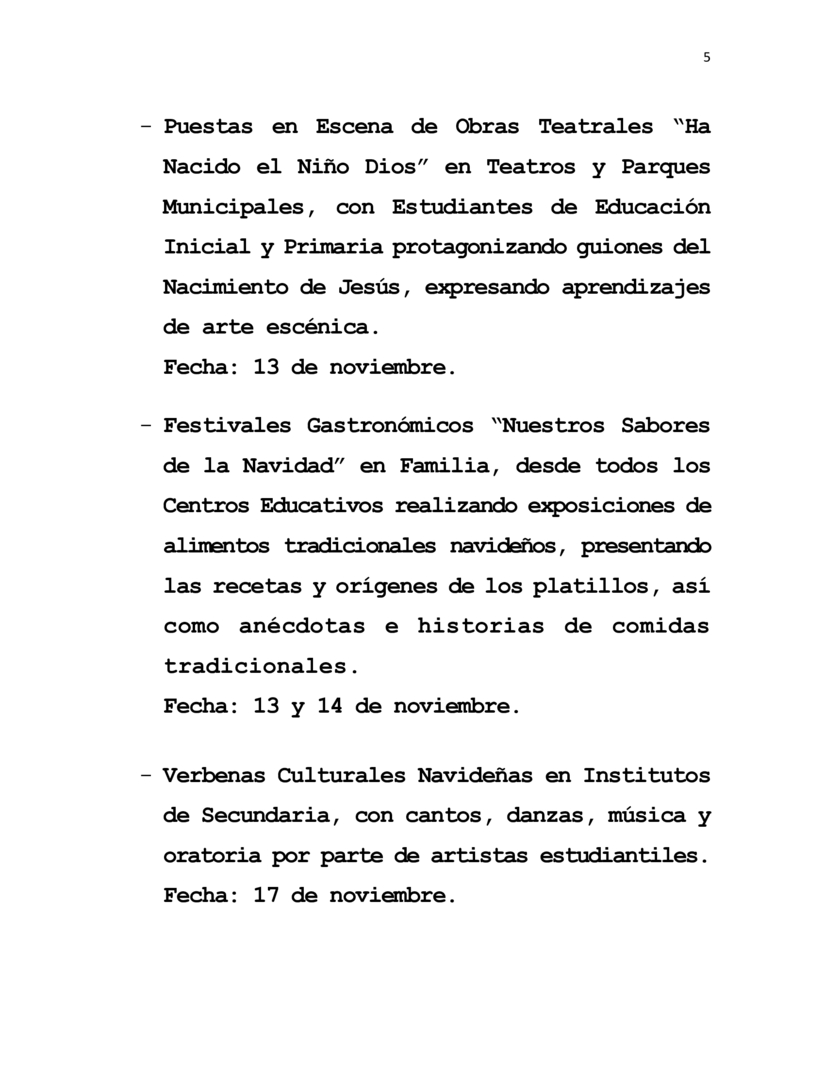 5

- Puestas en Escena de Obras Teatrales “Ha Nacido el Niño Dios” en Teatros y Parques Municipales, con Estudiantes de Educación Inicial y Primaria protagonizando guiones del Nacimiento de Jesús, expresando aprendizajes de arte escénica.
Fecha: 13 de noviembre.

- Festivales Gastronómicos “Nuestros Sabores de la Navidad” en Familia, desde todos los Centros Educativos realizando exposiciones de alimentos tradicionales navideños, presentando las recetas y orígenes de los platillos, así como anécdotas e historias de comidas tradicionales.
Fecha: 13 y 14 de noviembre.

- Verbenas Culturales Navideñas en Institutos de Secundaria, con cantos, danzas, música y oratoria por parte de artistas estudiantiles.
Fecha: 17 de noviembre.